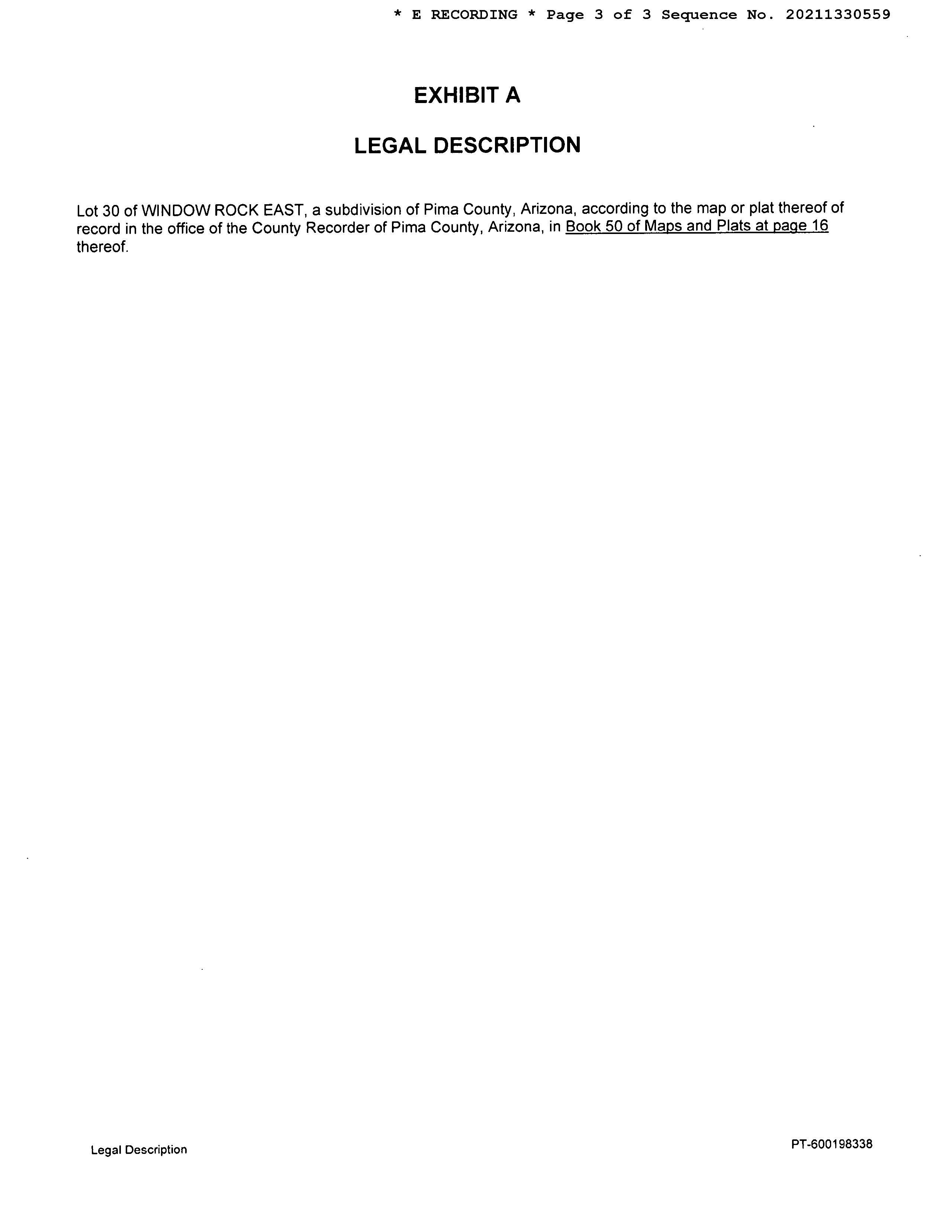 * E RECORDING * Page 3 of 3 Sequence No. 20211330559

EXHIBIT A

LEGAL DESCRIPTION

Lot 30 of WINDOW ROCK EAST, a subdivision of Pima County, Arizona, according to the map or plat thereof of record in the office of the County Recorder of Pima County, Arizona, in Book 50 of Maps and Plats at page 16 thereof.

Legal Description

PT-600198338